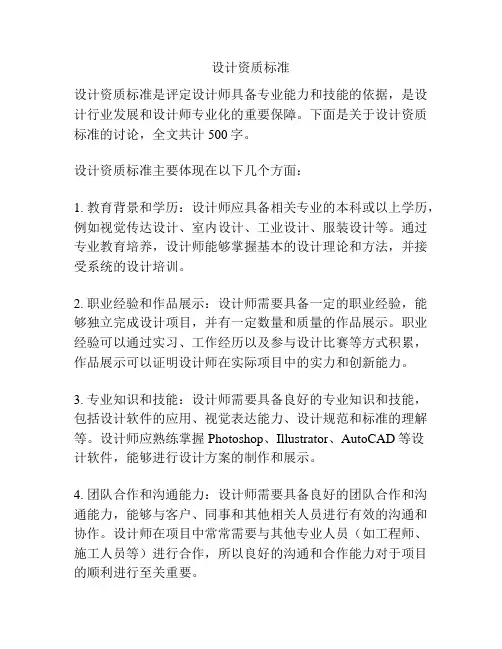 设计资质标准

设计资质标准是评定设计师具备专业能力和技能的依据，是设计行业发展和设计师专业化的重要保障。下面是关于设计资质标准的讨论，全文共计 500 字。

设计资质标准主要体现在以下几个方面：

1. 教育背景和学历：设计师应具备相关专业的本科或以上学历，例如视觉传达设计、室内设计、工业设计、服装设计等。通过专业教育培养，设计师能够掌握基本的设计理论和方法，并接受系统的设计培训。

2. 职业经验和作品展示：设计师需要具备一定的职业经验，能够独立完成设计项目，并有一定数量和质量的作品展示。职业经验可以通过实习、工作经历以及参与设计比赛等方式积累，作品展示可以证明设计师在实际项目中的实力和创新能力。

3. 专业知识和技能：设计师需要具备良好的专业知识和技能，包括设计软件的应用、视觉表达能力、设计规范和标准的理解等。设计师应熟练掌握 Photoshop、Illustrator、AutoCAD 等设计软件，能够进行设计方案的制作和展示。

4. 团队合作和沟通能力：设计师需要具备良好的团队合作和沟通能力，能够与客户、同事和其他相关人员进行有效的沟通和协作。设计师在项目中常常需要与其他专业人员（如工程师、施工人员等）进行合作，所以良好的沟通和合作能力对于项目的顺利进行至关重要。